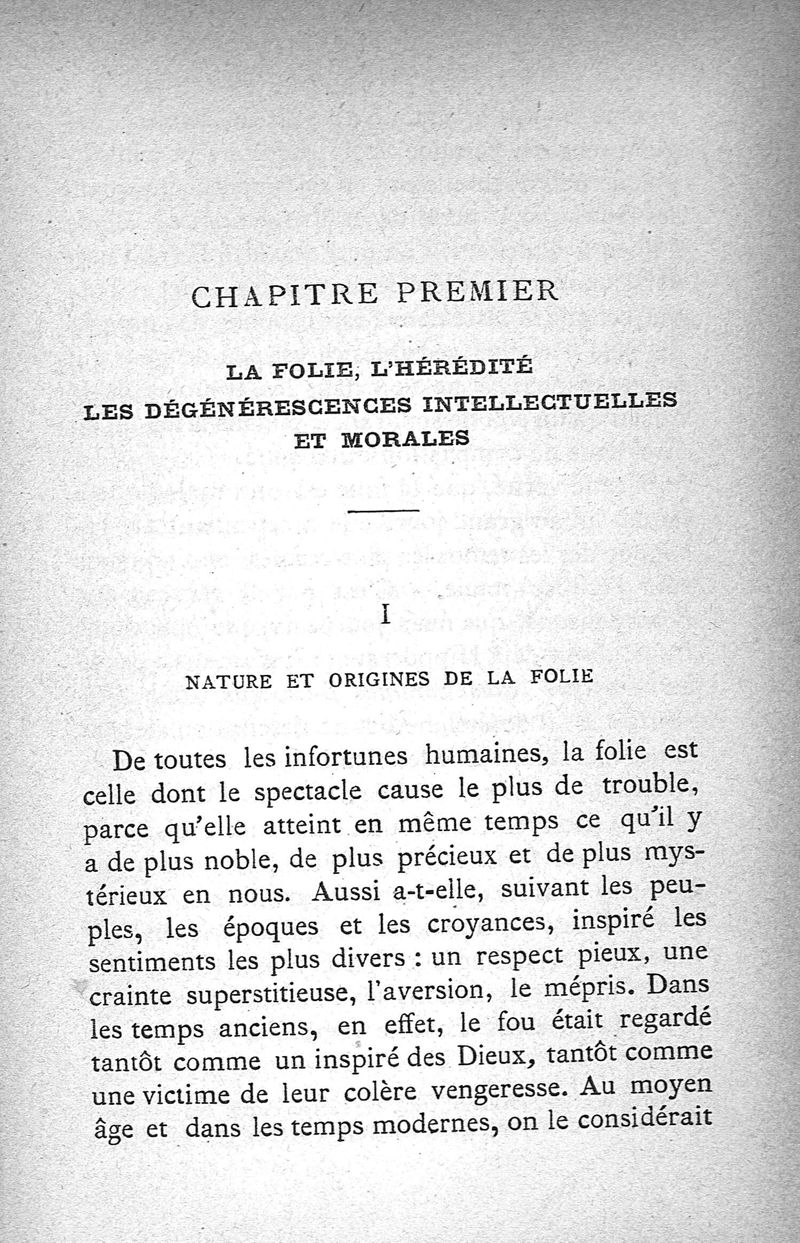 CHAPITRE PREMIER

LA FOLIE, L'HÉRÉDITÉ
LES DÉGÉNÉRESCENCES INTELLECTUELLES
ET MORALES

I

NATURE ET ORIGINES DE LA FOLIE

De toutes les infortunes humaines, la folie est celle dont le spectacle cause le plus de trouble, parce qu'elle atteint en même temps ce qu'il y a de plus noble, de plus précieux et de plus mystérieux en nous. Aussi a-t-elle, suivant les peuples, les époques et les croyances, inspiré les sentiments les plus divers : un respect pieux, une crainte superstitieuse, l'aversion, le mépris. Dans les temps anciens, en effet, le fou était regardé tantôt comme un inspiré des Dieux, tantôt comme une victime de leur colère vengeresse. Au moyen âge et dans les temps modernes, on le considérait